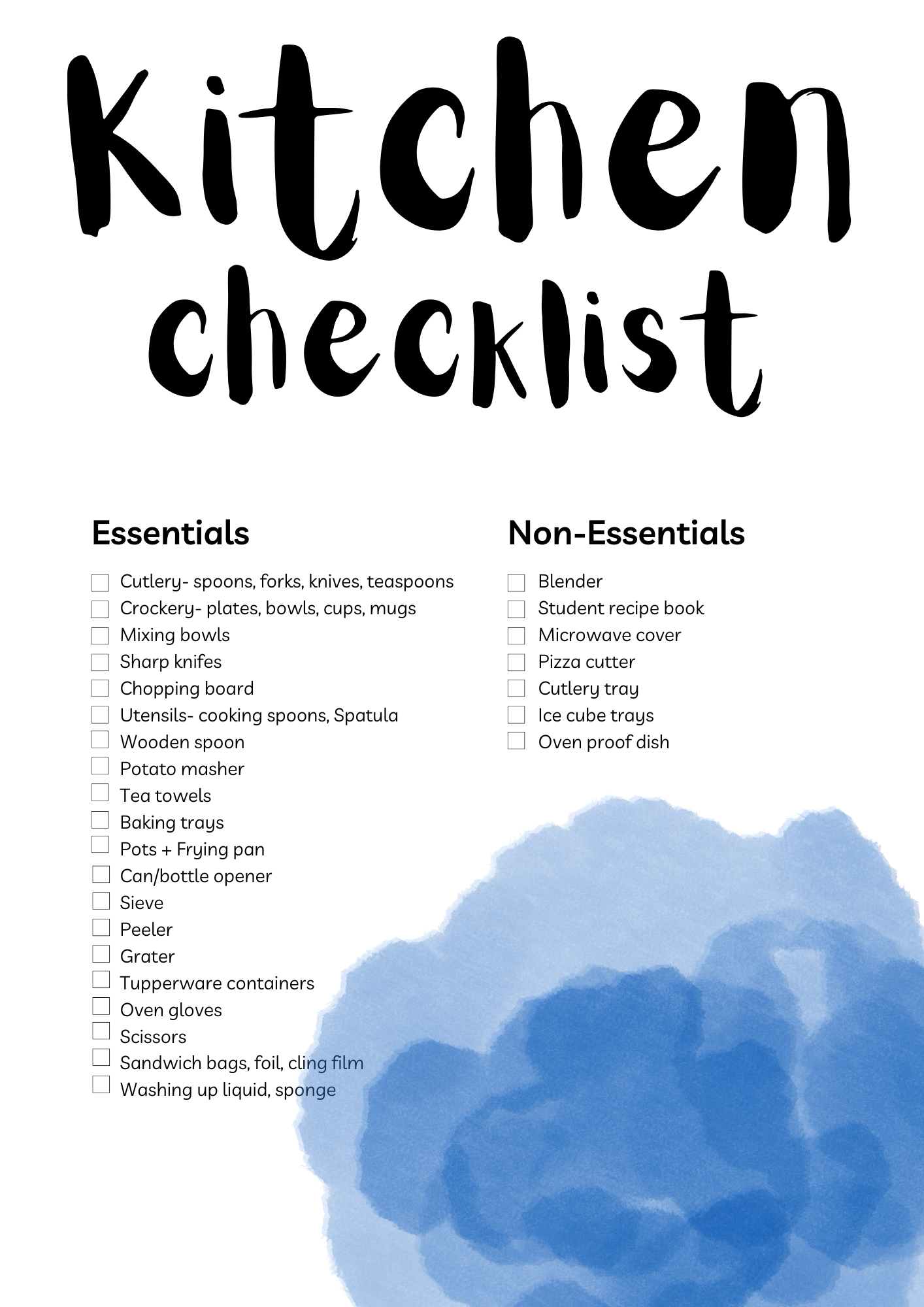 Kitchen checklist

Essentials

☐ Cutlery- spoons, forks, knives, teaspoons
☐ Crockery- plates, bowls, cups, mugs
☐ Mixing bowls
☐ Sharp knifes
☐ Chopping board
☐ Utensils- cooking spoons, Spatula
☐ Wooden spoon
☐ Potato masher
☐ Tea towels
☐ Baking trays
☐ Pots + Frying pan
☐ Can/bottle opener
☐ Sieve
☐ Peeler
☐ Grater
☐ Tupperware containers
☐ Oven gloves
☐ Scissors
☐ Sandwich bags, foil, cling film
☐ Washing up liquid, sponge

Non-Essentials

☐ Blender
☐ Student recipe book
☐ Microwave cover
☐ Pizza cutter
☐ Cutlery tray
☐ Ice cube trays
☐ Oven proof dish